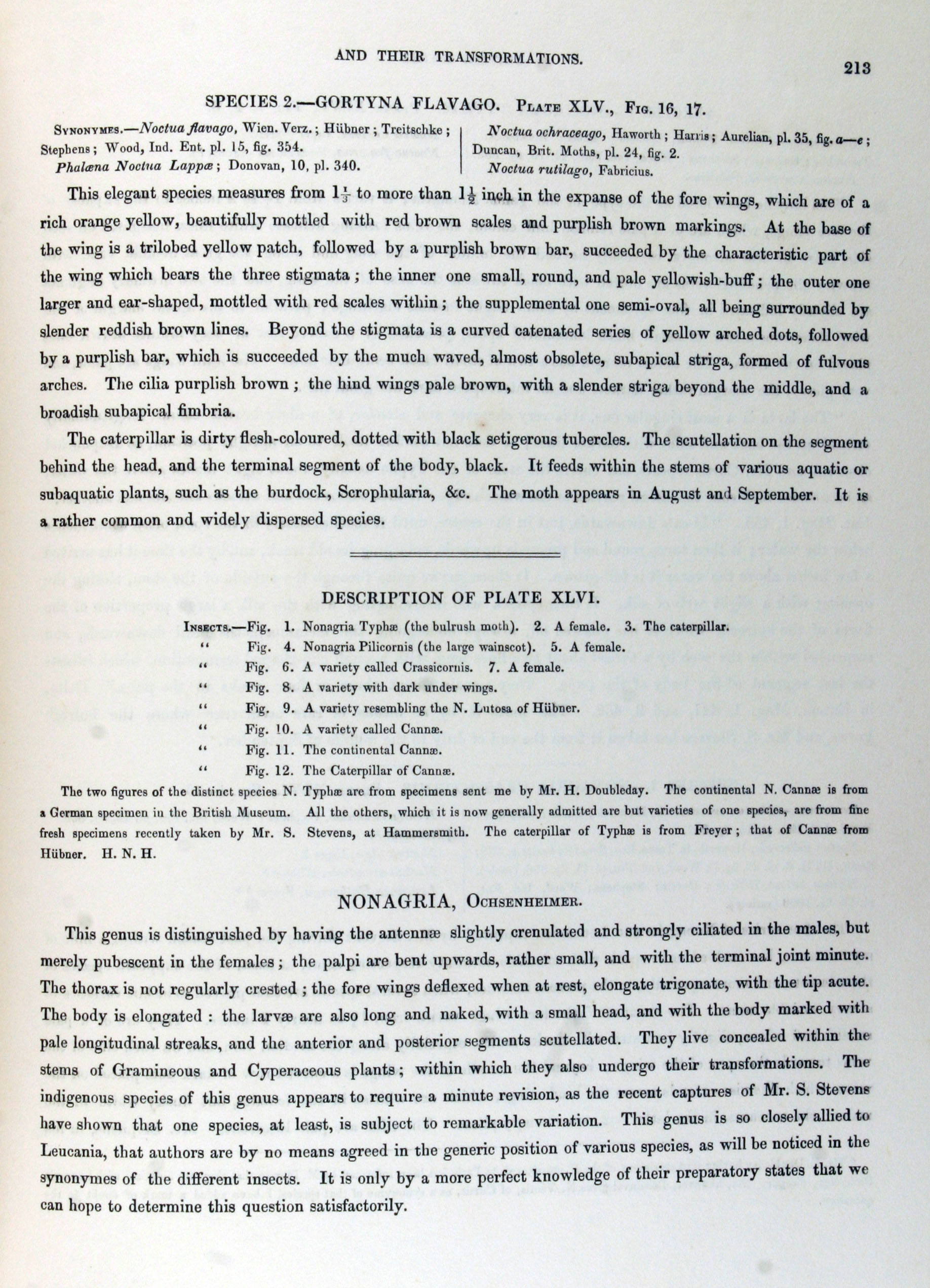 AND THEIR TRANSFORMATIONS.

213

SPECIES 2.—GORTYNA FLAVAGO. Plate XLV., Fig. 16, 17.

Synonymes.—Noctua flavago, Wien. Verz.; Hübner; Treitschke; Stephens; Wood, Ind. Ent. pl. 15, fig. 354.
Phalæna Noctua Lappæ; Donovan, 10, pl. 340.

Noctua ochraceago, Haworth; Harris; Aurelian, pl. 35, fig. a—e; Duncan, Brit. Moths, pl. 24, fig. 2.
Noctua rutilago, Fabricius.

This elegant species measures from $1\frac{1}{3}$ to more than $1\frac{1}{2}$ inch in the expanse of the fore wings, which are of a rich orange yellow, beautifully mottled with red brown scales and purplish brown markings. At the base of the wing is a trilobed yellow patch, followed by a purplish brown bar, succeeded by the characteristic part of the wing which bears the three stigmata; the inner one small, round, and pale yellowish-buff; the outer one larger and ear-shaped, mottled with red scales within; the supplemental one semi-oval, all being surrounded by slender reddish brown lines. Beyond the stigmata is a curved catenated series of yellow arched dots, followed by a purplish bar, which is succeeded by the much waved, almost obsolete, subapical striga, formed of fulvous arches. The cilia purplish brown; the hind wings pale brown, with a slender striga beyond the middle, and a broadish subapical fimbria.

The caterpillar is dirty flesh-coloured, dotted with black setigerous tubercles. The scutellation on the segment behind the head, and the terminal segment of the body, black. It feeds within the stems of various aquatic or subaquatic plants, such as the burdock, Scrophularia, &c. The moth appears in August and September. It is a rather common and widely dispersed species.

DESCRIPTION OF PLATE XLVI.

Insects.—Fig. 1. Nonagria Typhæ (the bulrush moth). 2. A female. 3. The caterpillar.
" Fig. 4. Nonagria Pilicornis (the large wainscot). 5. A female.
" Fig. 6. A variety called Crassicornis. 7. A female.
" Fig. 8. A variety with dark under wings.
" Fig. 9. A variety resembling the N. Lutosa of Hübner.
" Fig. 10. A variety called Cannæ.
" Fig. 11. The continental Cannæ.
" Fig. 12. The Caterpillar of Cannæ.

The two figures of the distinct species N. Typhæ are from specimens sent me by Mr. H. Doubleday. The continental N. Cannæ is from a German specimen in the British Museum. All the others, which it is now generally admitted are but varieties of one species, are from fine fresh specimens recently taken by Mr. S. Stevens, at Hammersmith. The caterpillar of Typhæ is from Freyer; that of Cannæ from Hübner. H. N. H.

NONAGRIA, Ochsenheimer.

This genus is distinguished by having the antennæ slightly crenulated and strongly ciliated in the males, but merely pubescent in the females; the palpi are bent upwards, rather small, and with the terminal joint minute. The thorax is not regularly crested; the fore wings deflexed when at rest, elongate trigonate, with the tip acute. The body is elongated: the larvæ are also long and naked, with a small head, and with the body marked with pale longitudinal streaks, and the anterior and posterior segments scutellated. They live concealed within the stems of Gramineous and Cyperaceous plants; within which they also undergo their transformations. The indigenous species of this genus appears to require a minute revision, as the recent captures of Mr. S. Stevens have shown that one species, at least, is subject to remarkable variation. This genus is so closely allied to Leucania, that authors are by no means agreed in the generic position of various species, as will be noticed in the synonymes of the different insects. It is only by a more perfect knowledge of their preparatory states that we can hope to determine this question satisfactorily.